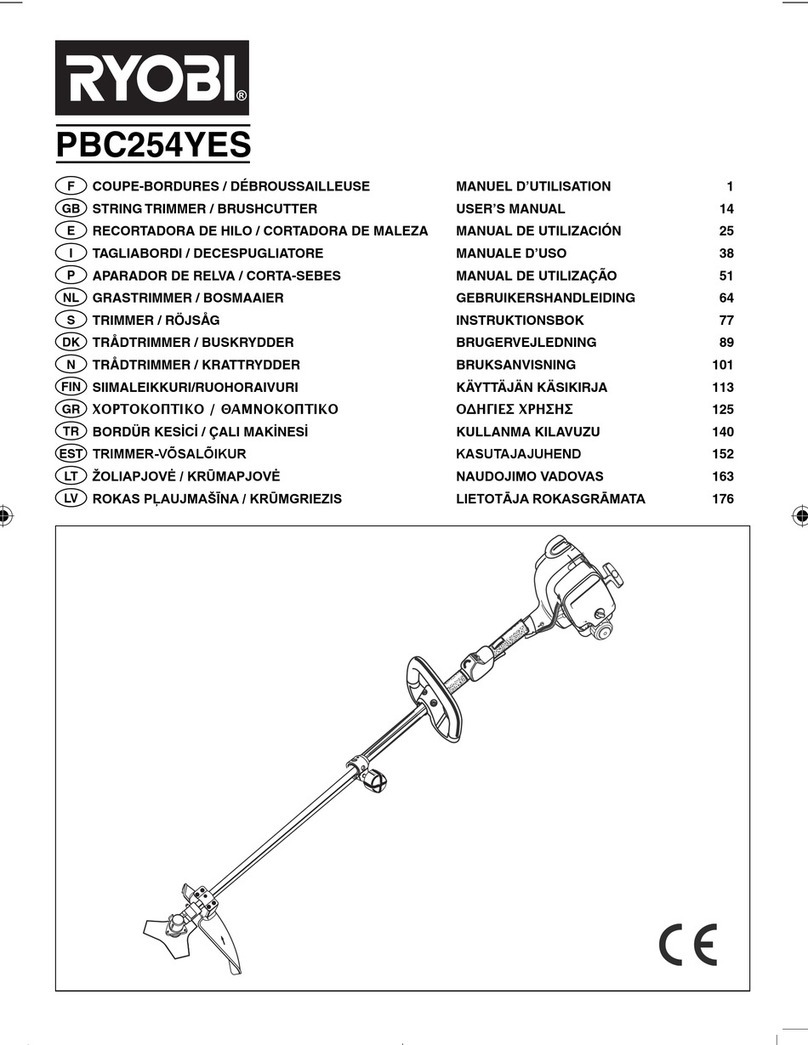 RYOBI®

PBC254YES

| | | | |
|---|---|---|---|
| F | COUPE-BORDURES / DÉBROUSSAILLEUSE | MANUEL D'UTILISATION | 1 |
| GB | STRING TRIMMER / BRUSHCUTTER | USER'S MANUAL | 14 |
| E | RECORTADORA DE HILO / CORTADORA DE MALEZA | MANUAL DE UTILIZACIÓN | 25 |
| I | TAGLIABORDI / DECESPUGLIATORE | MANUALE D'USO | 38 |
| P | APARADOR DE RELVA / CORTA-SEBES | MANUAL DE UTILIZAÇÃO | 51 |
| NL | GRASTRIMMER / BOSMAAIER | GEBRUIKERSHANDLEIDING | 64 |
| S | TRIMMER / RÖJSÅG | INSTRUKTIONSBOK | 77 |
| DK | TRÅDTRIMMER / BUSKRYDDER | BRUGERVEJLEDNING | 89 |
| N | TRÅDTRIMMER / KRATTRYDDER | BRUKSANVISNING | 101 |
| FIN | SIIMALEIKKURI/RUOHORAIVURI | KÄYTTÄJÄN KÄSIKIRJA | 113 |
| GR | ΧΟΡΤΟΚΟΠΤΙΚΟ / ΘΑΜΝΟΚΟΠΤΙΚΟ | ΟΔΗΓΙΕΣ ΧΡΗΣΗΣ | 125 |
| TR | BORDÜR KESİCİ / ÇALI MAKİNESİ | KULLANMA KILAVUZU | 140 |
| EST | TRIMMER-VÕSALÕIKUR | KASUTAJAJUHEND | 152 |
| LT | ŽOLIAPJOVĖ / KRŪMAPJOVĖ | NAUDOJIMO VADOVAS | 163 |
| LV | ROKAS PĻAUJMAŠĪNA / KRŪMGRIEZIS | LIETOTĀJA ROKASGRĀMATA | 176 |

CE